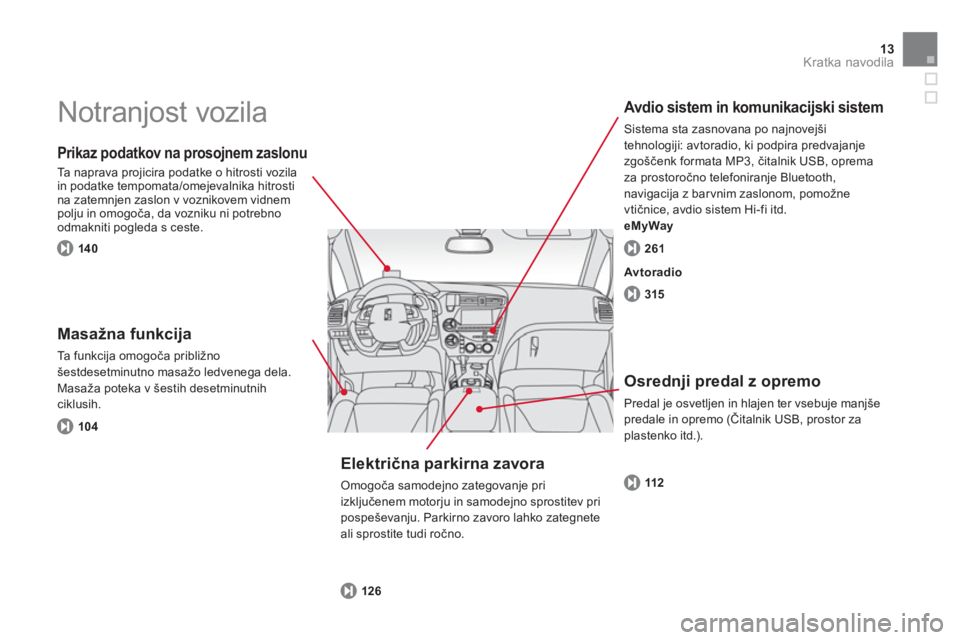 13
Kratka navodila

Notranjost vozila

Prikaz podatkov na prosojnem zaslonu

Ta naprava projicira podatke o hitrosti vozila in podatke tempomata/omejevalnika hitrosti na zatemnjen zaslon v voznikovem vidnem polju in omogoča, da vozniku ni potrebno odmakniti pogleda s ceste.

140

Masažna funkcija

Ta funkcija omogoča približno šestdesetminutno masažo ledvenega dela. Masaža poteka v šestih desetminutnih ciklusih.

104

Električna parkirna zavora

Omogoča samodejno zategovanje pri izključenem motorju in samodejno sprostitev pri pospeševanju. Parkirno zavoro lahko zategnete ali sprostite tudi ročno.

126

Avdio sistem in komunikacijski sistem

Sistema sta zasnovana po najnovejši tehnologiji: avtoradio, ki podpira predvajanje zgoščenk formata MP3, čitalnik USB, oprema za prostoročno telefoniranje Bluetooth, navigacija z barvnim zaslonom, pomožne vtičnice, avdio sistem Hi-fi itd.

eMyWay

261

Avtoradio

315

Osrednji predal z opremo

Predal je osvetljen in hlajen ter vsebuje manjše predale in opremo (Čitalnik USB, prostor za plastenko itd.).

112

carmanualsonline.info